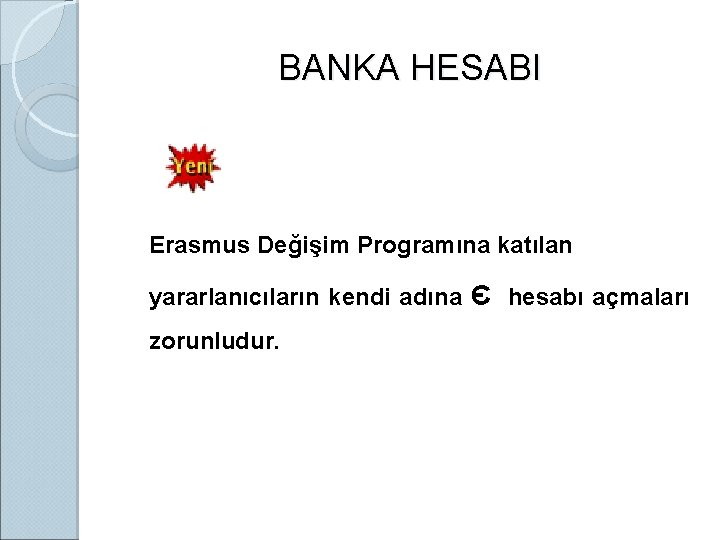 BANKA HESABI

Yeni

Erasmus Değişim Programına katılan yararlanıcıların kendi adına € hesabı açmaları zorunludur.